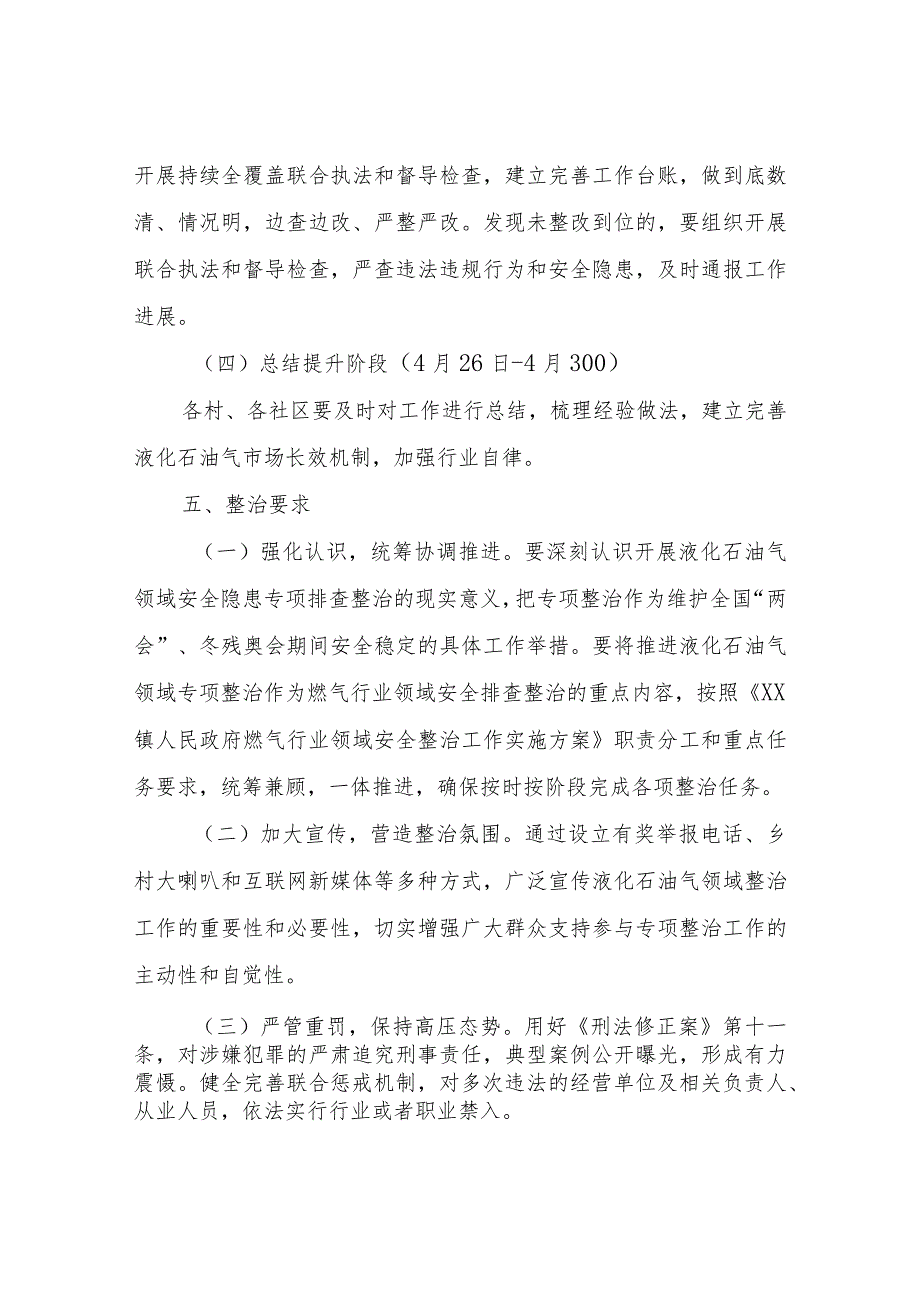 开展持续全覆盖联合执法和督导检查，建立完善工作台账，做到底数清、情况明，边查边改、严整严改。发现未整改到位的，要组织开展联合执法和督导检查，严查违法违规行为和安全隐患，及时通报工作进展。

（四）总结提升阶段（4月26日-4月300）

各村、各社区要及时对工作进行总结，梳理经验做法，建立完善液化石油气市场长效机制，加强行业自律。

五、整治要求

（一）强化认识，统筹协调推进。要深刻认识开展液化石油气领域安全隐患专项排查整治的现实意义，把专项整治作为维护全国“两会”、冬残奥会期间安全稳定的具体工作举措。要将推进液化石油气领域专项整治作为燃气行业领域安全排查整治的重点内容，按照《XX镇人民政府燃气行业领域安全整治工作实施方案》职责分工和重点任务要求，统筹兼顾，一体推进，确保按时按阶段完成各项整治任务。

（二）加大宣传，营造整治氛围。通过设立有奖举报电话、乡村大喇叭和互联网新媒体等多种方式，广泛宣传液化石油气领域整治工作的重要性和必要性，切实增强广大群众支持参与专项整治工作的主动性和自觉性。

（三）严管重罚，保持高压态势。用好《刑法修正案》第十一条，对涉嫌犯罪的严肃追究刑事责任，典型案例公开曝光，形成有力震慑。健全完善联合惩戒机制，对多次违法的经营单位及相关负责人、从业人员，依法实行行业或者职业禁入。